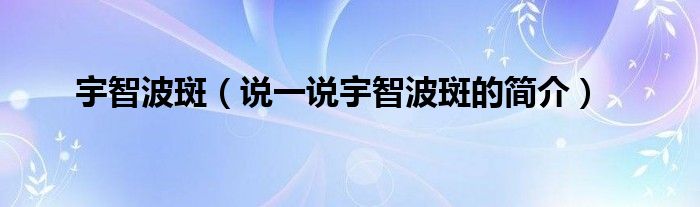 宇智波斑（说一说宇智波斑的简介）